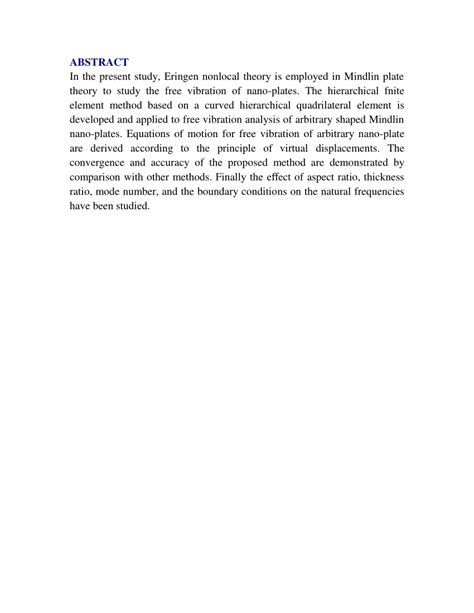 ABSTRACT
In the present study, Eringen nonlocal theory is employed in Mindlin plate theory to study the free vibration of nano-plates. The hierarchical fnite element method based on a curved hierarchical quadrilateral element is developed and applied to free vibration analysis of arbitrary shaped Mindlin nano-plates. Equations of motion for free vibration of arbitrary nano-plate are derived according to the principle of virtual displacements. The convergence and accuracy of the proposed method are demonstrated by comparison with other methods. Finally the effect of aspect ratio, thickness ratio, mode number, and the boundary conditions on the natural frequencies have been studied.